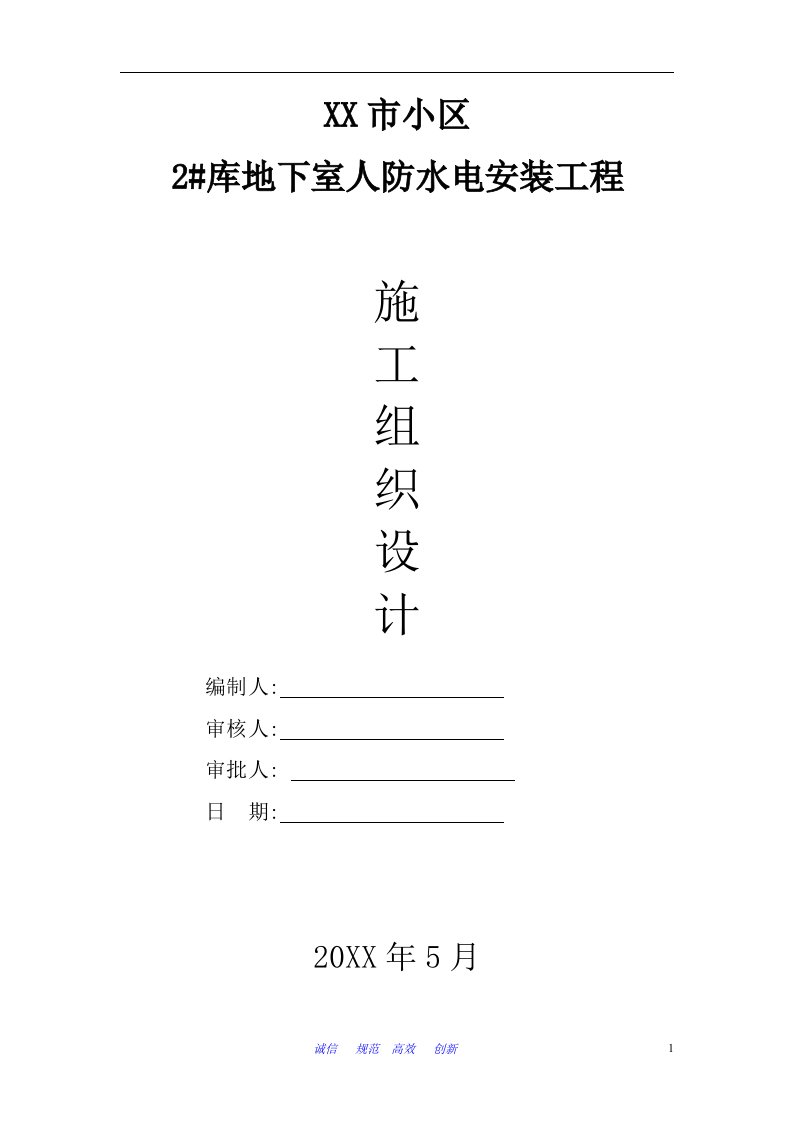 XX市小区

2#库地下室人防水电安装工程

施

工

组

织

设

计

编制人:

审核人:

审批人:

日　期:

20XX年5月

诚信　规范　高效　创新

1